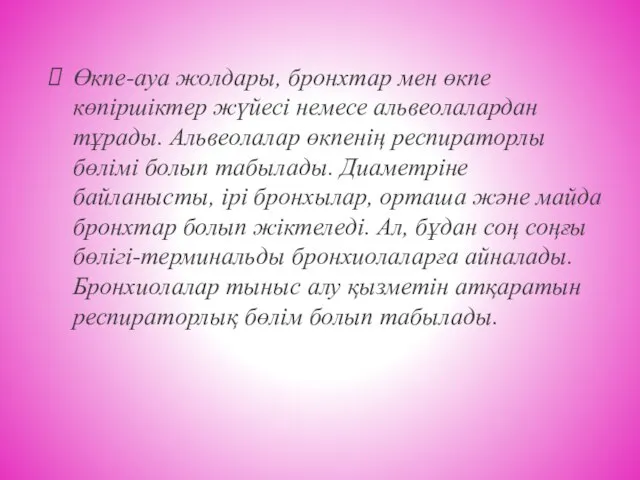 Өкпе-ауа жолдары, бронхтар мен өкпе көпіршіктер жүйесі немесе альвеолалардан тұрады. Альвеолалар өкпенің респираторлы бөлімі болып табылады. Диаметріне байланысты, ірі бронхылар, орташа және майда бронхтар болып жіктеледі. Ал, бұдан соң соңғы бөлігі-терминальды бронхиолаларға айналады. Бронхиолалар тыныс алу қызметін атқаратын респираторлық бөлім болып табылады.